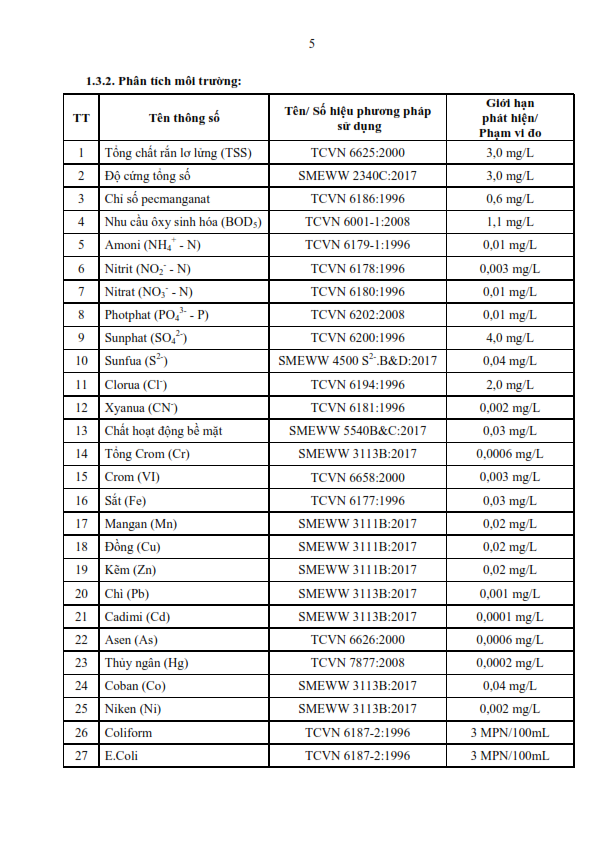 5

1.3.2. Phân tích môi trường:

| TT | Tên thông số | Tên/ Số hiệu phương pháp sử dụng | Giới hạn phát hiện/ Phạm vi đo |
|---|---|---|---|
| 1 | Tổng chất rắn lơ lửng (TSS) | TCVN 6625:2000 | 3,0 mg/L |
| 2 | Độ cứng tổng số | SMEWW 2340C:2017 | 3,0 mg/L |
| 3 | Chỉ số pecmanganat | TCVN 6186:1996 | 0,6 mg/L |
| 4 | Nhu cầu ôxy sinh hóa ($BOD_5$) | TCVN 6001-1:2008 | 1,1 mg/L |
| 5 | Amoni ($NH_4^+$ - N) | TCVN 6179-1:1996 | 0,01 mg/L |
| 6 | Nitrit ($NO_2^-$ - N) | TCVN 6178:1996 | 0,003 mg/L |
| 7 | Nitrat ($NO_3^-$ - N) | TCVN 6180:1996 | 0,01 mg/L |
| 8 | Photphat ($PO_4^{3-}$ - P) | TCVN 6202:2008 | 0,01 mg/L |
| 9 | Sunphat ($SO_4^{2-}$) | TCVN 6200:1996 | 4,0 mg/L |
| 10 | Sunfua ($S^{2-}$) | SMEWW 4500 $S^{2-}$.B&D:2017 | 0,04 mg/L |
| 11 | Clorua ($Cl^-$) | TCVN 6194:1996 | 2,0 mg/L |
| 12 | Xyanua ($CN^-$) | TCVN 6181:1996 | 0,002 mg/L |
| 13 | Chất hoạt động bề mặt | SMEWW 5540B&C:2017 | 0,03 mg/L |
| 14 | Tổng Crom (Cr) | SMEWW 3113B:2017 | 0,0006 mg/L |
| 15 | Crom (VI) | TCVN 6658:2000 | 0,003 mg/L |
| 16 | Sắt (Fe) | TCVN 6177:1996 | 0,03 mg/L |
| 17 | Mangan (Mn) | SMEWW 3111B:2017 | 0,02 mg/L |
| 18 | Đồng (Cu) | SMEWW 3111B:2017 | 0,02 mg/L |
| 19 | Kẽm (Zn) | SMEWW 3111B:2017 | 0,02 mg/L |
| 20 | Chì (Pb) | SMEWW 3113B:2017 | 0,001 mg/L |
| 21 | Cadimi (Cd) | SMEWW 3113B:2017 | 0,0001 mg/L |
| 22 | Asen (As) | TCVN 6626:2000 | 0,0006 mg/L |
| 23 | Thủy ngân (Hg) | TCVN 7877:2008 | 0,0002 mg/L |
| 24 | Coban (Co) | SMEWW 3113B:2017 | 0,04 mg/L |
| 25 | Niken (Ni) | SMEWW 3113B:2017 | 0,002 mg/L |
| 26 | Coliform | TCVN 6187-2:1996 | 3 MPN/100mL |
| 27 | E.Coli | TCVN 6187-2:1996 | 3 MPN/100mL |